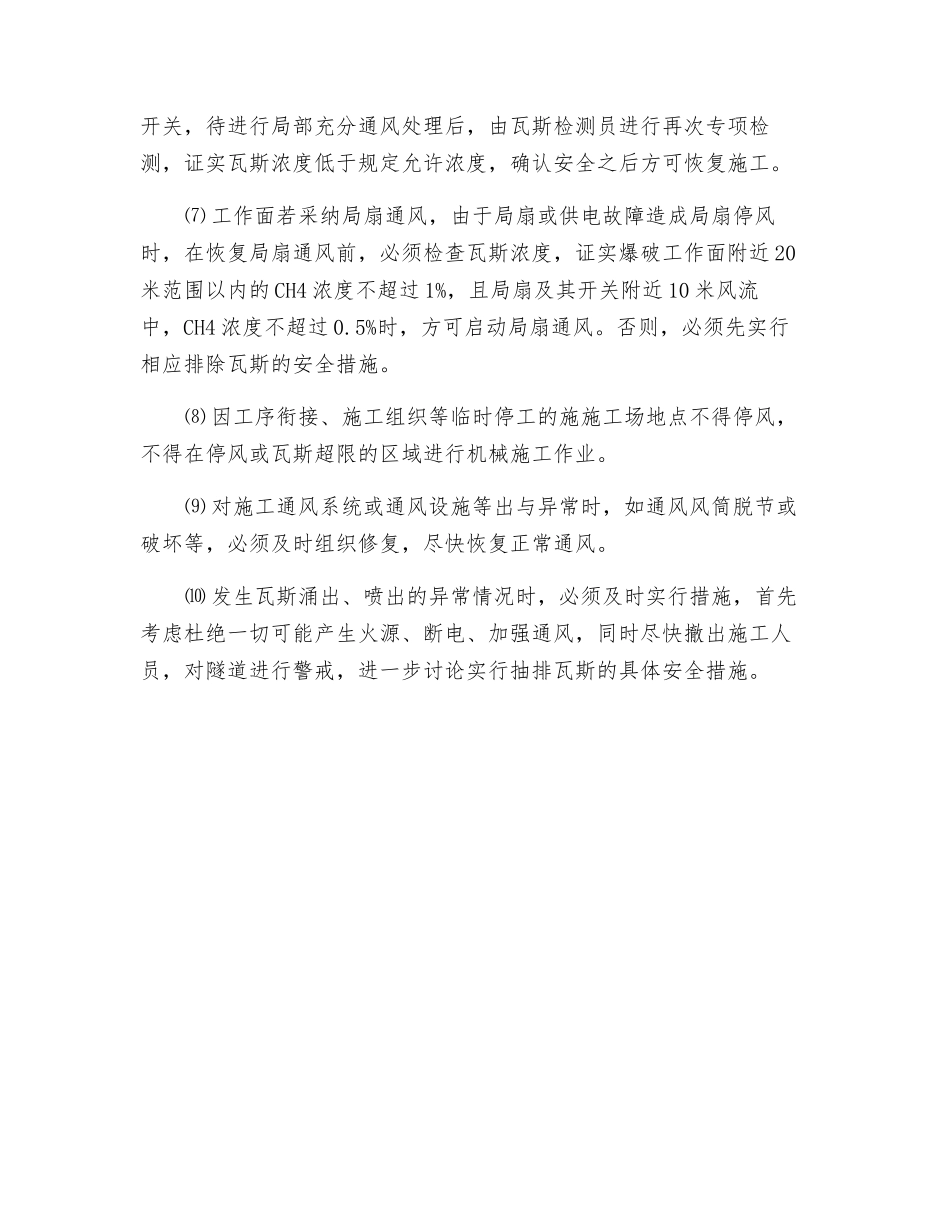 开关，待进行局部充分通风处理后，由瓦斯检测员进行再次专项检测，证实瓦斯浓度低于规定允许浓度，确认安全之后方可恢复施工。

⑺工作面若采纳局扇通风，由于局扇或供电故障造成局扇停风时，在恢复局扇通风前，必须检查瓦斯浓度，证实爆破工作面附近20米范围以内的CH4浓度不超过1%，且局扇及其开关附近10米风流中，CH4浓度不超过0.5%时，方可启动局扇通风。否则，必须先实行相应排除瓦斯的安全措施。

⑻因工序衔接、施工组织等临时停工的施施工场地点不得停风，不得在停风或瓦斯超限的区域进行机械施工作业。

⑼对施工通风系统或通风设施等出与异常时，如通风风筒脱节或破坏等，必须及时组织修复，尽快恢复正常通风。

⑽发生瓦斯涌出、喷出的异常情况时，必须及时实行措施，首先考虑杜绝一切可能产生火源、断电、加强通风，同时尽快撤出施工人员，对隧道进行警戒，进一步讨论实行抽排瓦斯的具体安全措施。